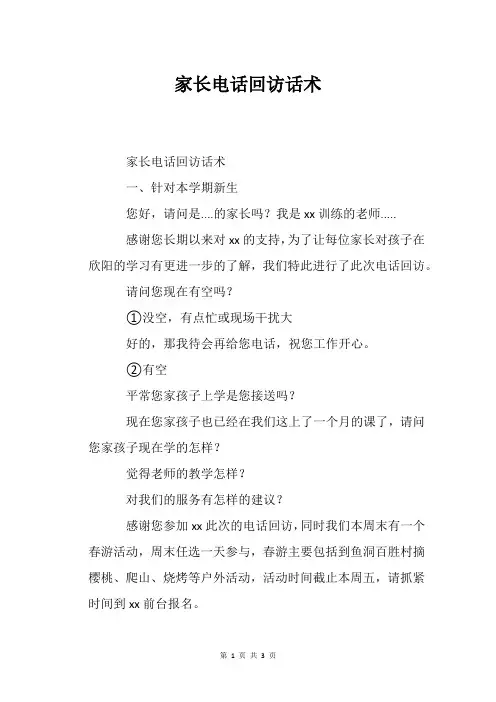 家长电话回访话术

家长电话回访话术

一、针对本学期新生

您好，请问是....的家长吗？我是 xx 训练的老师.....

感谢您长期以来对 xx 的支持，为了让每位家长对孩子在欣阳的学习有更进一步的了解，我们特此进行了此次电话回访。

请问您现在有空吗？

①没空，有点忙或现场干扰大

好的，那我待会再给您电话，祝您工作开心。

②有空

平常您家孩子上学是您接送吗？

现在您家孩子也已经在我们这上了一个月的课了，请问您家孩子现在学的怎样？

觉得老师的教学怎样？

对我们的服务有怎样的建议？

感谢您参加 xx 此次的电话回访，同时我们本周末有一个春游活动，周末任选一天参与，春游主要包括到鱼洞百胜村摘樱桃、爬山、烧烤等户外活动，活动时间截止本周五，请抓紧时间到 xx 前台报名。

第 1 页 共 3 页